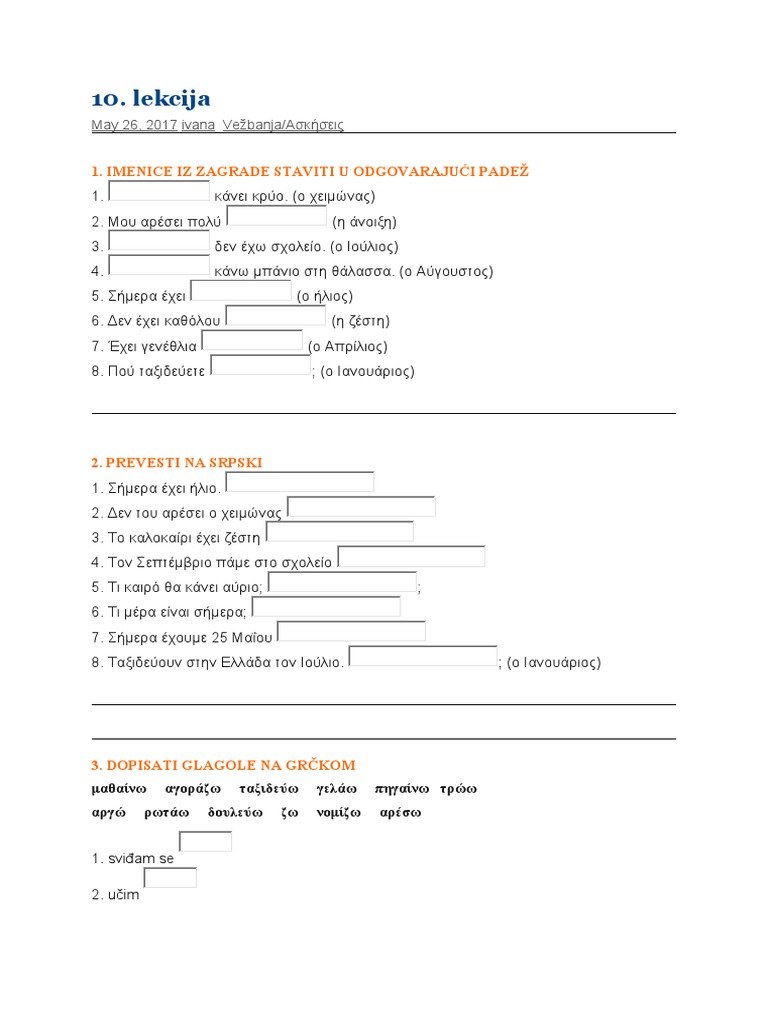 10. lekcija

May 26, 2017 ivana Vežbanja/Ασκήσεις

1. IMENICE IZ ZAGRADE STAVITI U ODGOVARAJUĆI PADEŽ

1. κάνει κρύο. (ο χειμώνας)
2. Μου αρέσει πολύ (η άνοιξη)
3. δεν έχω σχολείο. (ο Ιούλιος)
4. κάνω μπάνιο στη θάλασσα. (ο Αύγουστος)
5. Σήμερα έχει (ο ήλιος)
6. Δεν έχει καθόλου (η ζέστη)
7. Έχει γενέθλια (ο Απρίλιος)
8. Πού ταξιδεύετε ; (ο Ιανουάριος)

2. PREVESTI NA SRPSKI

1. Σήμερα έχει ήλιο.
2. Δεν του αρέσει ο χειμώνας
3. Το καλοκαίρι έχει ζέστη
4. Τον Σεπτέμβριο πάμε στο σχολείο
5. Τι καιρό θα κάνει αύριο; ;
6. Τι μέρα είναι σήμερα;
7. Σήμερα έχουμε 25 Μαΐου
8. Ταξιδεύουν στην Ελλάδα τον Ιούλιο. ; (ο Ιανουάριος)

3. DOPISATI GLAGOLE NA GRČKOM

μαθαίνω αγοράζω ταξιδεύω γελάω πηγαίνω τρώω
αργώ ρωτάω δουλεύω ζω νομίζω αρέσω

1. sviđam se
2. učim